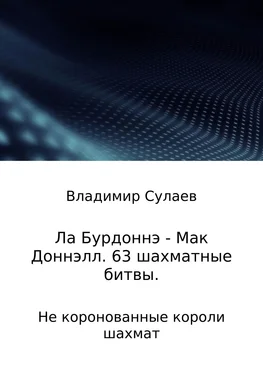 Владимир Сулаев

Ла Бурдоннэ - Мак Доннэлл. 63 шахматные битвы.

Не коронованные короли шахмат